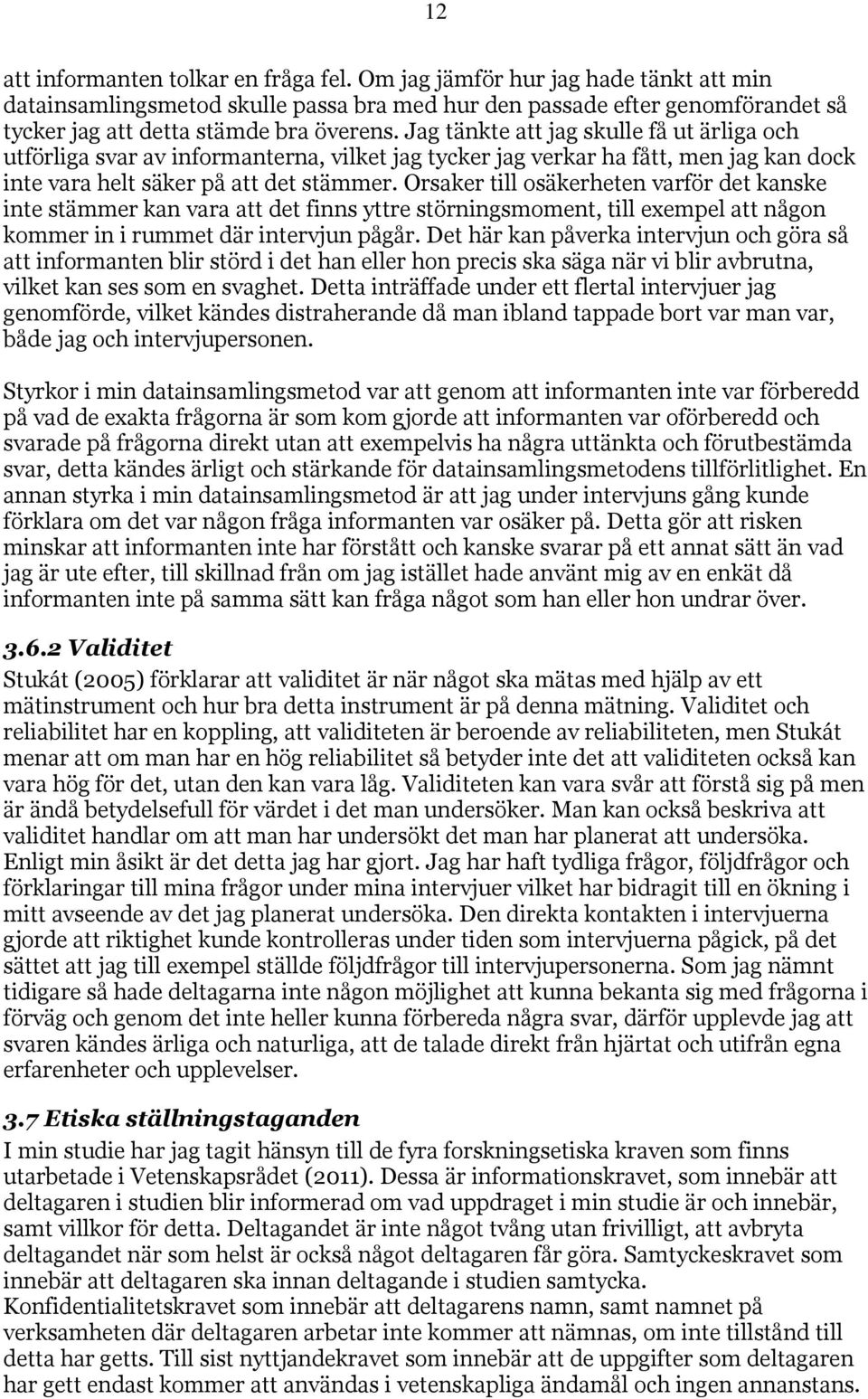 12

att informanten tolkar en fråga fel. Om jag jämför hur jag hade tänkt att min datainsamlingsmetod skulle passa bra med hur den passade efter genomförandet så tycker jag att detta stämde bra överens. Jag tänkte att jag skulle få ut ärliga och utförliga svar av informanterna, vilket jag tycker jag verkar ha fått, men jag kan dock inte vara helt säker på att det stämmer. Orsaker till osäkerheten varför det kanske inte stämmer kan vara att det finns yttre störningsmoment, till exempel att någon kommer in i rummet där intervjun pågår. Det här kan påverka intervjun och göra så att informanten blir störd i det han eller hon precis ska säga när vi blir avbrutna, vilket kan ses som en svaghet. Detta inträffade under ett flertal intervjuer jag genomförde, vilket kändes distraherande då man ibland tappade bort var man var, både jag och intervjupersonen.

Styrkor i min datainsamlingsmetod var att genom att informanten inte var förberedd på vad de exakta frågorna är som kom gjorde att informanten var oförberedd och svarade på frågorna direkt utan att exempelvis ha några uttänkta och förutbestämda svar, detta kändes ärligt och stärkande för datainsamlingsmetodens tillförlitlighet. En annan styrka i min datainsamlingsmetod är att jag under intervjuns gång kunde förklara om det var någon fråga informanten var osäker på. Detta gör att risken minskar att informanten inte har förstått och kanske svarar på ett annat sätt än vad jag är ute efter, till skillnad från om jag istället hade använt mig av en enkät då informanten inte på samma sätt kan fråga något som han eller hon undrar över.

3.6.2 Validitet
Stukát (2005) förklarar att validitet är när något ska mätas med hjälp av ett mätinstrument och hur bra detta instrument är på denna mätning. Validitet och reliabilitet har en koppling, att validiteten är beroende av reliabiliteten, men Stukát menar att om man har en hög reliabilitet så betyder inte det att validiteten också kan vara hög för det, utan den kan vara låg. Validiteten kan vara svår att förstå sig på men är ändå betydelsefull för värdet i det man undersöker. Man kan också beskriva att validitet handlar om att man har undersökt det man har planerat att undersöka. Enligt min åsikt är det detta jag har gjort. Jag har haft tydliga frågor, följdfrågor och förklaringar till mina frågor under mina intervjuer vilket har bidragit till en ökning i mitt avseende av det jag planerat undersöka. Den direkta kontakten i intervjuerna gjorde att riktighet kunde kontrolleras under tiden som intervjuerna pågick, på det sättet att jag till exempel ställde följdfrågor till intervjupersonerna. Som jag nämnt tidigare så hade deltagarna inte någon möjlighet att kunna bekanta sig med frågorna i förväg och genom det inte heller kunna förbereda några svar, därför upplevde jag att svaren kändes ärliga och naturliga, att de talade direkt från hjärtat och utifrån egna erfarenheter och upplevelser.

3.7 Etiska ställningstaganden
I min studie har jag tagit hänsyn till de fyra forskningsetiska kraven som finns utarbetade i Vetenskapsrådet (2011). Dessa är informationskravet, som innebär att deltagaren i studien blir informerad om vad uppdraget i min studie är och innebär, samt villkor för detta. Deltagandet är inte något tvång utan frivilligt, att avbryta deltagandet när som helst är också något deltagaren får göra. Samtyckeskravet som innebär att deltagaren ska innan deltagande i studien samtycka.
Konfidentialitetskravet som innebär att deltagarens namn, samt namnet på verksamheten där deltagaren arbetar inte kommer att nämnas, om inte tillstånd till detta har getts. Till sist nyttjandekravet som innebär att de uppgifter som deltagaren har gett endast kommer att användas i vetenskapliga ändamål och ingen annanstans.